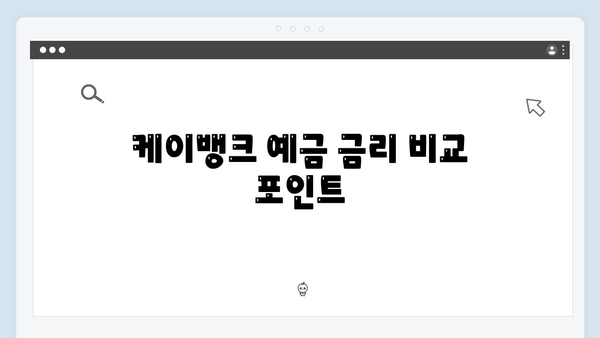 케이뱅크 예금 금리 비교 포인트